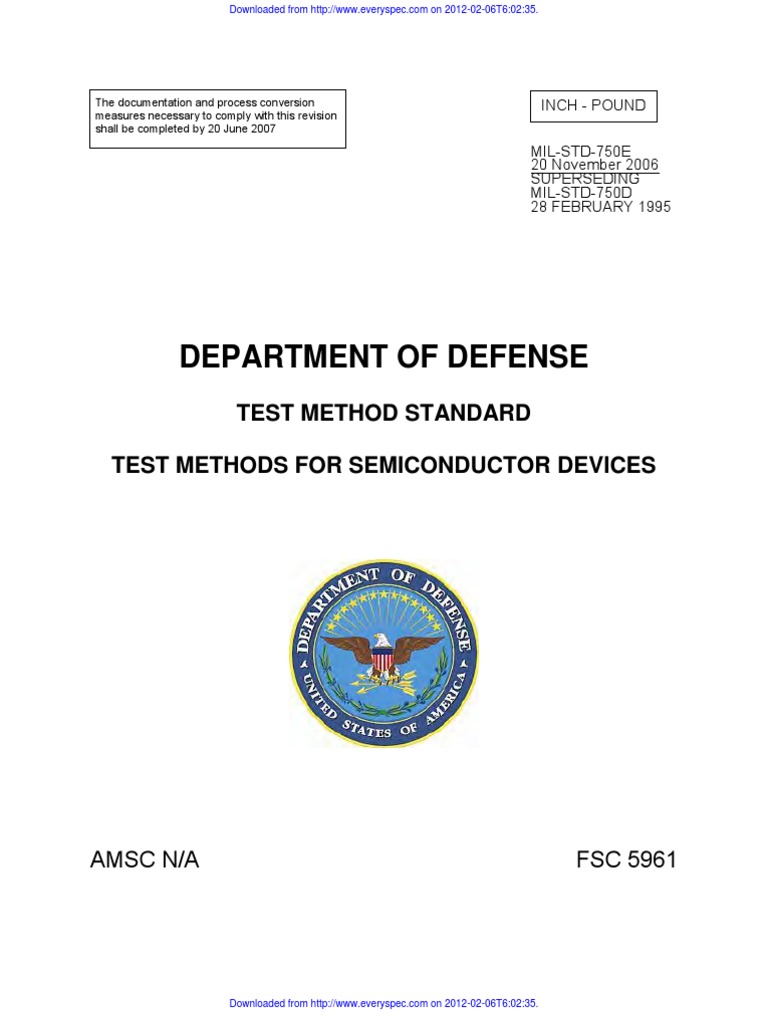 Downloaded from http://www.everyspec.com on 2012-02-06T6:02:35.

The documentation and process conversion measures necessary to comply with this revision shall be completed by 20 June 2007

INCH - POUND

MIL-STD-750E
20 November 2006
SUPERSEDING
MIL-STD-750D
28 FEBRUARY 1995

DEPARTMENT OF DEFENSE

TEST METHOD STANDARD

TEST METHODS FOR SEMICONDUCTOR DEVICES

DEPARTMENT OF DEFENSE
UNITED STATES OF AMERICA

AMSC N/A

FSC 5961

Downloaded from http://www.everyspec.com on 2012-02-06T6:02:35.